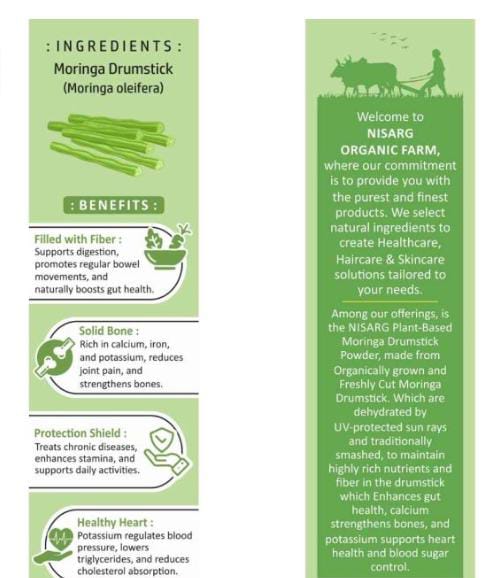 : INGREDIENTS :
Moringa Drumstick
(Moringa oleifera)

: BENEFITS :

Filled with Fiber :
Supports digestion, promotes regular bowel movements, and naturally boosts gut health.

Solid Bone :
Rich in calcium, iron, and potassium, reduces joint pain, and strengthens bones.

Protection Shield :
Treats chronic diseases, enhances stamina, and supports daily activities.

Healthy Heart :
Potassium regulates blood pressure, lowers triglycerides, and reduces cholesterol absorption.

Welcome to
NISARG
ORGANIC FARM,
where our commitment is to provide you with the purest and finest products. We select natural ingredients to create Healthcare, Haircare & Skincare solutions tailored to your needs.

Among our offerings, is the NISARG Plant-Based Moringa Drumstick Powder, made from Organically grown and Freshly Cut Moringa Drumstick. Which are dehydrated by UV-protected sun rays and traditionally smashed, to maintain highly rich nutrients and fiber in the drumstick which Enhances gut health, calcium strengthens bones, and potassium supports heart health and blood sugar control.